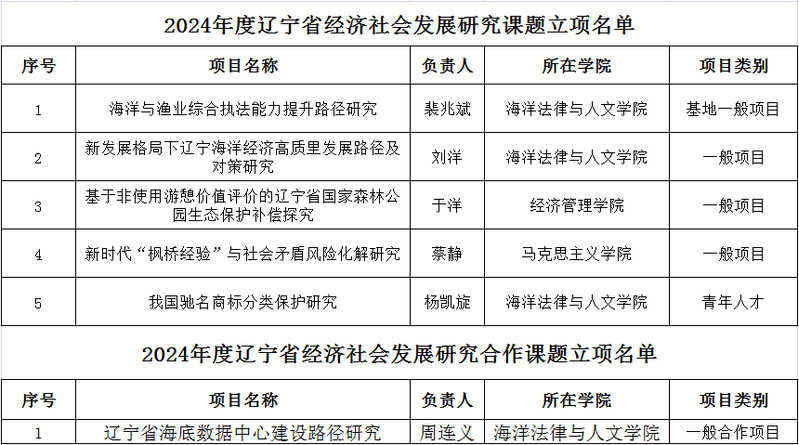 2024年度辽宁省经济社会发展研究课题立项名单

| 序号 | 项目名称 | 负责人 | 所在学院 | 项目类别 |
|---|---|---|---|---|
| 1 | 海洋与渔业综合执法能力提升路径研究 | 裴兆斌 | 海洋法律与人文学院 | 基地一般项目 |
| 2 | 新发展格局下辽宁海洋经济高质里发展路径及对策研究 | 刘洋 | 海洋法律与人文学院 | 一般项目 |
| 3 | 基于非使用游憩价值评价的辽宁省国家森林公园生态保护补偿探究 | 于洋 | 经济管理学院 | 一般项目 |
| 4 | 新时代“枫桥经验”与社会矛盾风险化解研究 | 蔡静 | 马克思主义学院 | 一般项目 |
| 5 | 我国驰名商标分类保护研究 | 杨凯旋 | 海洋法律与人文学院 | 青年人才 |

2024年度辽宁省经济社会发展研究合作课题立项名单

| 序号 | 项目名称 | 负责人 | 所在学院 | 项目类别 |
|---|---|---|---|---|
| 1 | 辽宁省海底数据中心建设路径研究 | 周连义 | 海洋法律与人文学院 | 一般合作项目 |